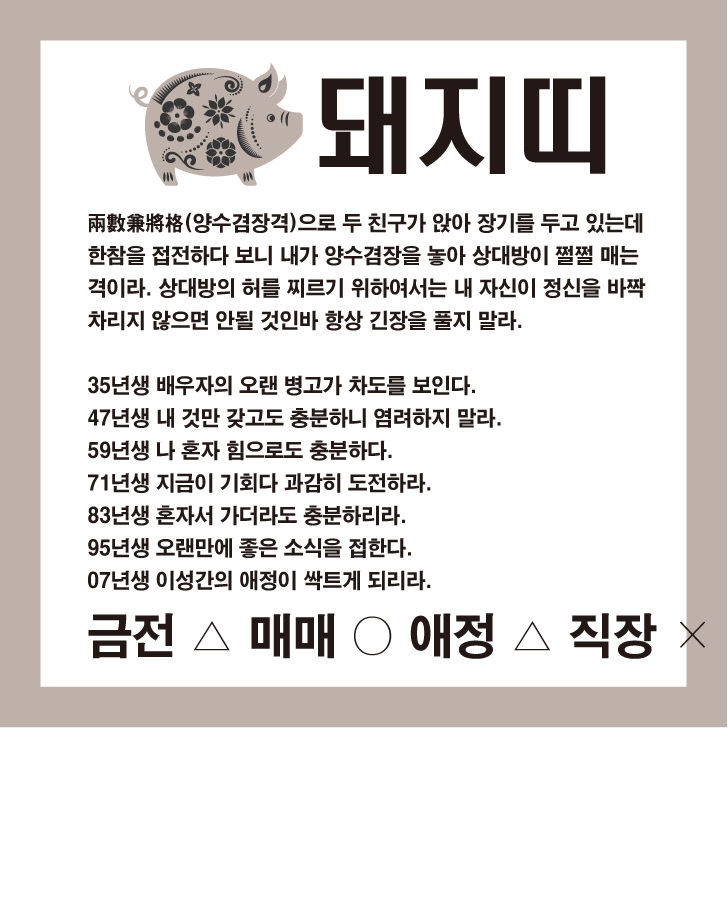 돼지띠

兩數兼將格(양수겸장격)으로 두 친구가 앉아 장기를 두고 있는데 한참을 접전하다 보니 내가 양수겸장을 놓아 상대방이 쩔쩔 매는 격이라. 상대방의 허를 찌르기 위하여서는 내 자신이 정신을 바짝 차리지 않으면 안될 것인바 항상 긴장을 풀지 말라.

35년생 배우자의 오랜 병고가 차도를 보인다.
47년생 내 것만 갖고도 충분하니 염려하지 말라.
59년생 나 혼자 힘으로도 충분하다.
71년생 지금이 기회다 과감히 도전하라.
83년생 혼자서 가더라도 충분하리라.
95년생 오랜만에 좋은 소식을 접한다.
07년생 이성간의 애정이 싹트게 되리라.

금전 △ 매매 ○ 애정 △ 직장 ×